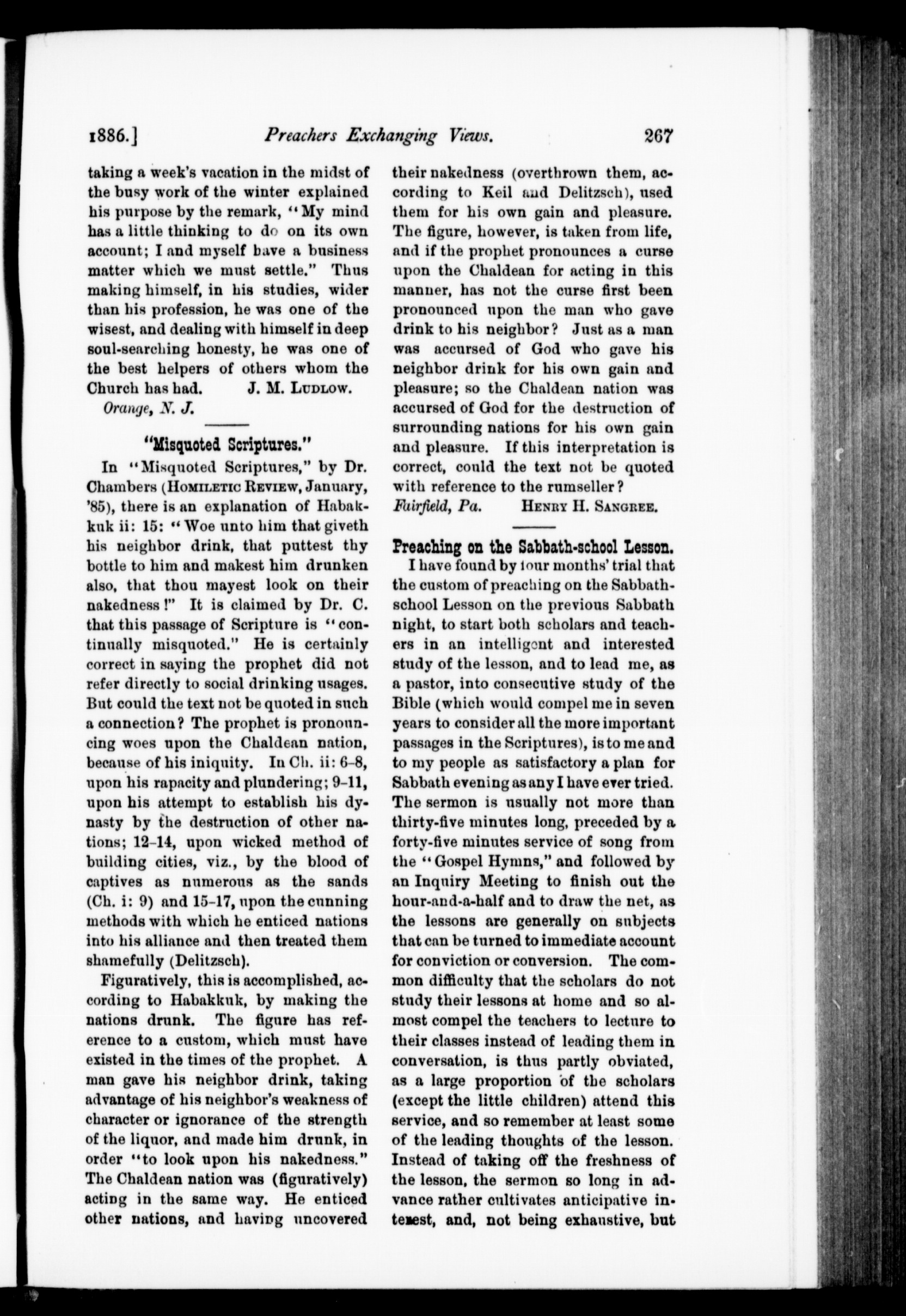 1886.] Preachers Exchanging Views. 267

taking a week's vacation in the midst of the busy work of the winter explained his purpose by the remark, "My mind has a little thinking to do on its own account; I and myself have a business matter which we must settle." Thus making himself, in his studies, wider than his profession, he was one of the wisest, and dealing with himself in deep soul-searching honesty, he was one of the best helpers of others whom the Church has had. J. M. Ludlow.

Orange, N. J.

"Misquoted Scriptures."

In "Misquoted Scriptures," by Dr. Chambers (Homiletic Review, January, '85), there is an explanation of Habakkuk ii: 15: "Woe unto him that giveth his neighbor drink, that puttest thy bottle to him and makest him drunken also, that thou mayest look on their nakedness!" It is claimed by Dr. C. that this passage of Scripture is "continually misquoted." He is certainly correct in saying the prophet did not refer directly to social drinking usages. But could the text not be quoted in such a connection? The prophet is pronouncing woes upon the Chaldean nation, because of his iniquity. In Ch. ii: 6-8, upon his rapacity and plundering; 9-11, upon his attempt to establish his dynasty by the destruction of other nations; 12-14, upon wicked method of building cities, viz., by the blood of captives as numerous as the sands (Ch. i: 9) and 15-17, upon the cunning methods with which he enticed nations into his alliance and then treated them shamefully (Delitzsch).

Figuratively, this is accomplished, according to Habakkuk, by making the nations drunk. The figure has reference to a custom, which must have existed in the times of the prophet. A man gave his neighbor drink, taking advantage of his neighbor's weakness of character or ignorance of the strength of the liquor, and made him drunk, in order "to look upon his nakedness." The Chaldean nation was (figuratively) acting in the same way. He enticed other nations, and having uncovered their nakedness (overthrown them, according to Keil and Delitzsch), used them for his own gain and pleasure. The figure, however, is taken from life, and if the prophet pronounces a curse upon the Chaldean for acting in this manner, has not the curse first been pronounced upon the man who gave drink to his neighbor? Just as a man was accursed of God who gave his neighbor drink for his own gain and pleasure; so the Chaldean nation was accursed of God for the destruction of surrounding nations for his own gain and pleasure. If this interpretation is correct, could the text not be quoted with reference to the rumseller?

Fairfield, Pa. Henry H. Sangree.

Preaching on the Sabbath-school Lesson.

I have found by four months' trial that the custom of preaching on the Sabbath-school Lesson on the previous Sabbath night, to start both scholars and teachers in an intelligent and interested study of the lesson, and to lead me, as a pastor, into consecutive study of the Bible (which would compel me in seven years to consider all the more important passages in the Scriptures), is to me and to my people as satisfactory a plan for Sabbath evening as any I have ever tried. The sermon is usually not more than thirty-five minutes long, preceded by a forty-five minutes service of song from the "Gospel Hymns," and followed by an Inquiry Meeting to finish out the hour-and-a-half and to draw the net, as the lessons are generally on subjects that can be turned to immediate account for conviction or conversion. The common difficulty that the scholars do not study their lessons at home and so almost compel the teachers to lecture to their classes instead of leading them in conversation, is thus partly obviated, as a large proportion of the scholars (except the little children) attend this service, and so remember at least some of the leading thoughts of the lesson. Instead of taking off the freshness of the lesson, the sermon so long in advance rather cultivates anticipative interest, and, not being exhaustive, but